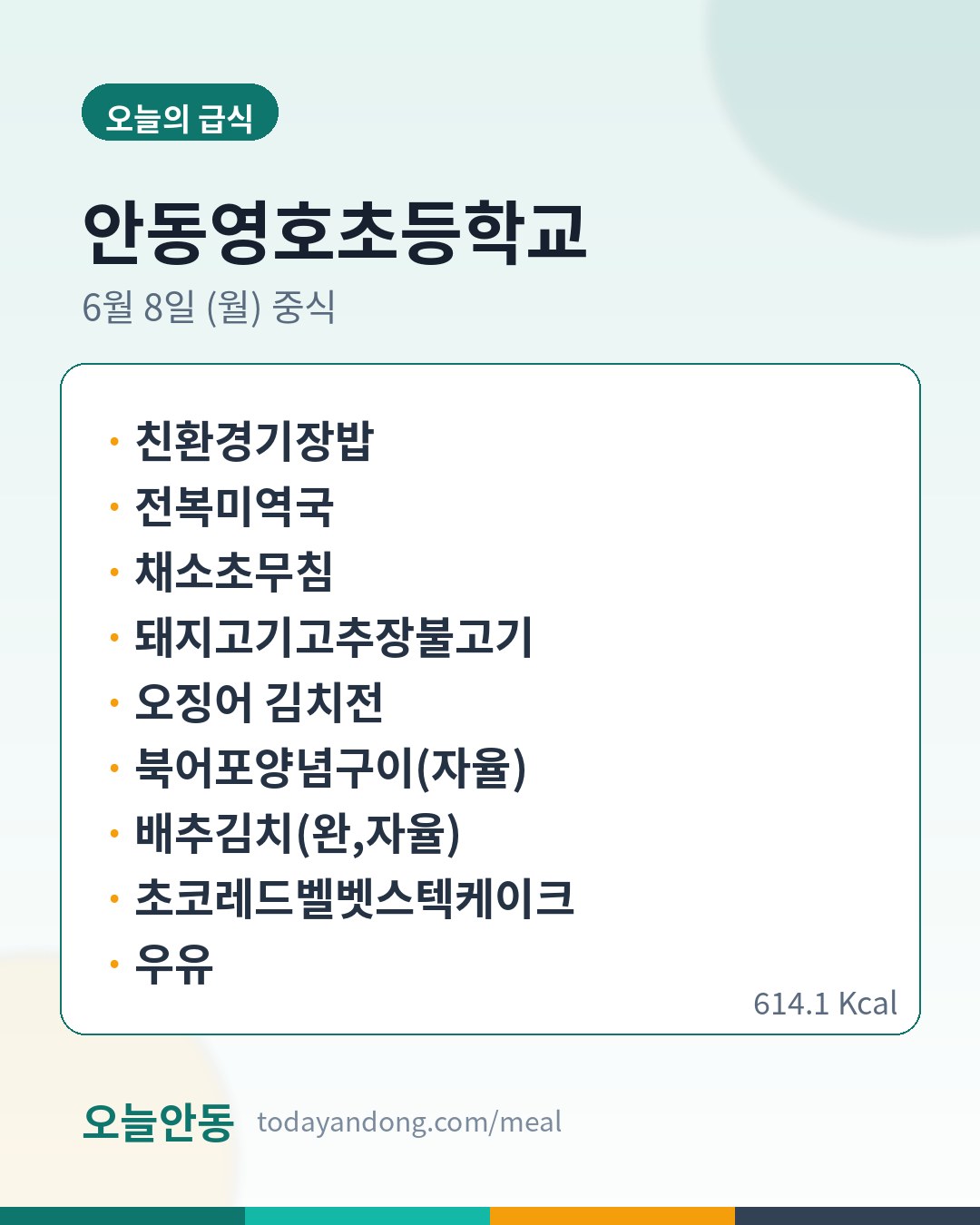 오늘의 급식

안동영호초등학교

6월 8일 (월) 중식

• 친환경기장밥
• 전복미역국
• 채소초무침
• 돼지고기고추장불고기
• 오징어 김치전
• 북어포양념구이(자율)
• 배추김치(완,자율)
• 초코레드벨벳스텍케이크
• 우유

614.1 Kcal

오늘안동 todayandong.com/meal